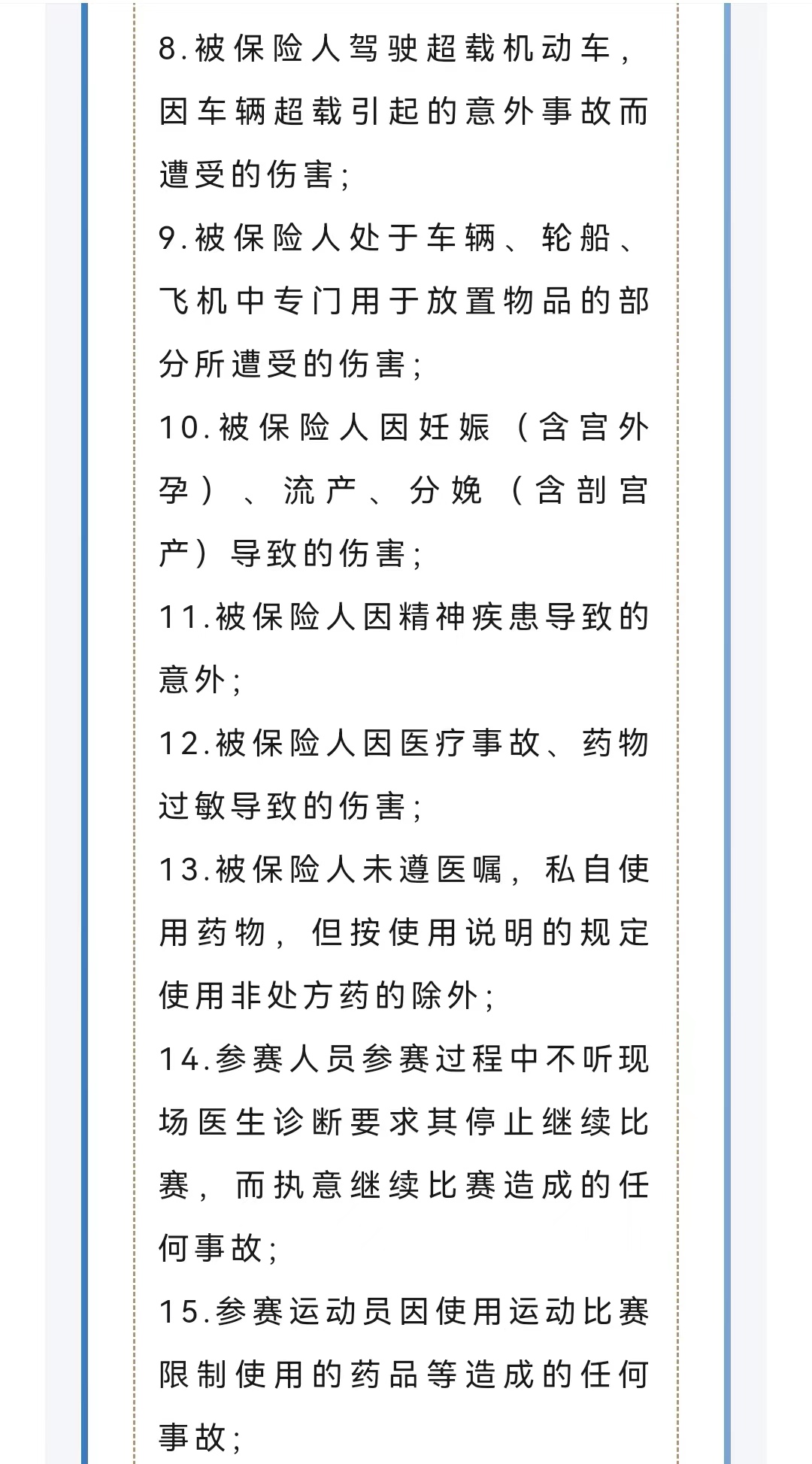 8.被保险人驾驶超载机动车，因车辆超载引起的意外事故而遭受的伤害；

9.被保险人处于车辆、轮船、飞机中专门用于放置物品的部分所遭受的伤害；

10.被保险人因妊娠（含宫外孕）、流产、分娩（含剖宫产）导致的伤害；

11.被保险人因精神疾患导致的意外；

12.被保险人因医疗事故、药物过敏导致的伤害；

13.被保险人未遵医嘱，私自使用药物，但按使用说明的规定使用非处方药的除外；

14.参赛人员参赛过程中不听现场医生诊断要求其停止继续比赛，而执意继续比赛造成的任何事故；

15.参赛运动员因使用运动比赛限制使用的药品等造成的任何事故；